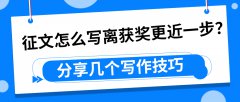 征文怎么写离获奖更近一步?

分享几个写作技巧